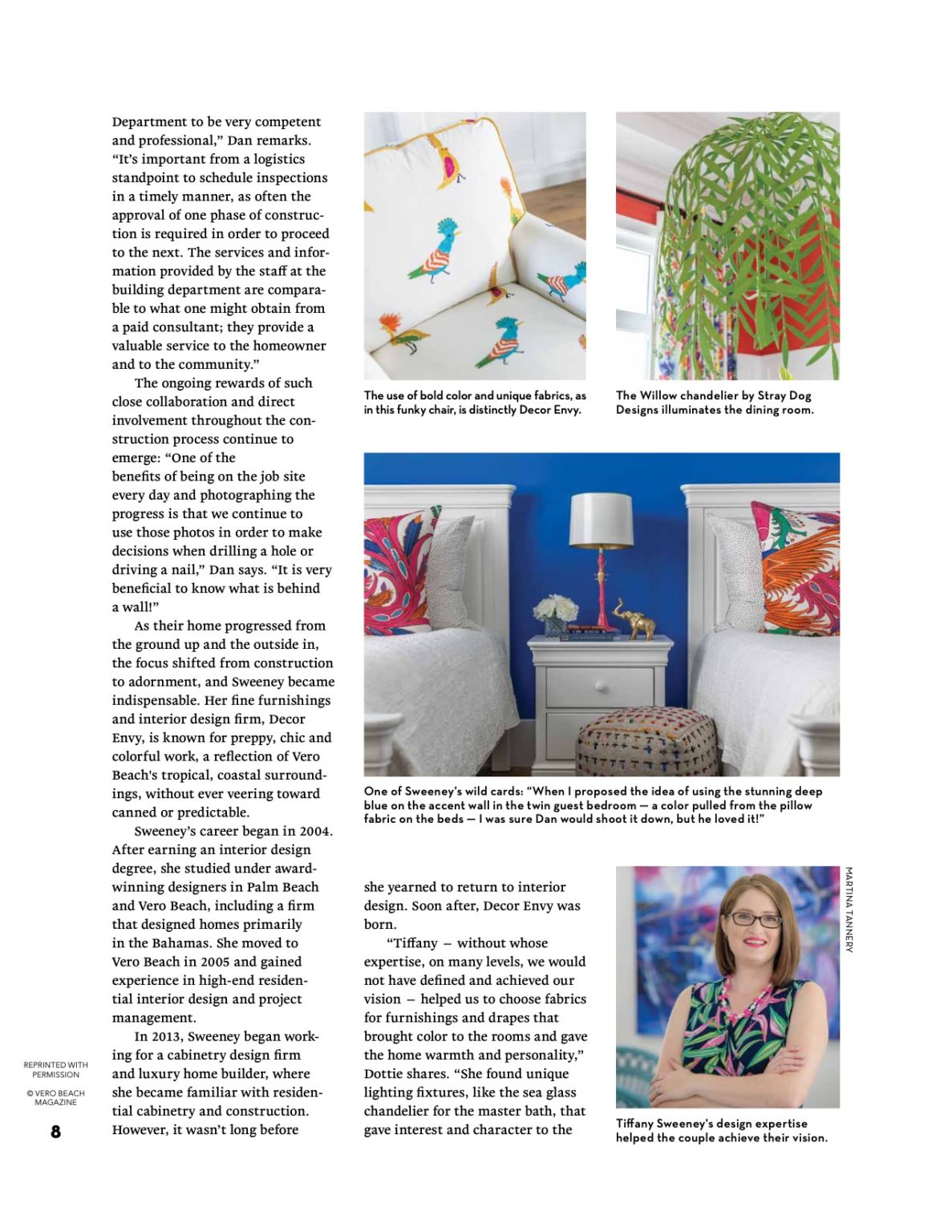 Department to be very competent and professional," Dan remarks. "It's important from a logistics standpoint to schedule inspections in a timely manner, as often the approval of one phase of construction is required in order to proceed to the next. The services and information provided by the staff at the building department are comparable to what one might obtain from a paid consultant; they provide a valuable service to the homeowner and to the community."

The ongoing rewards of such close collaboration and direct involvement throughout the construction process continue to emerge: "One of the benefits of being on the job site every day and photographing the progress is that we continue to use those photos in order to make decisions when drilling a hole or driving a nail," Dan says. "It is very beneficial to know what is behind a wall!"

As their home progressed from the ground up and the outside in, the focus shifted from construction to adornment, and Sweeney became indispensable. Her fine furnishings and interior design firm, Decor Envy, is known for preppy, chic and colorful work, a reflection of Vero Beach's tropical, coastal surroundings, without ever veering toward canned or predictable.

Sweeney's career began in 2004. After earning an interior design degree, she studied under award-winning designers in Palm Beach and Vero Beach, including a firm that designed homes primarily in the Bahamas. She moved to Vero Beach in 2005 and gained experience in high-end residential interior design and project management.

In 2013, Sweeney began working for a cabinetry design firm and luxury home builder, where she became familiar with residential cabinetry and construction. However, it wasn't long before

The use of bold color and unique fabrics, as in this funky chair, is distinctly Decor Envy.

The Willow chandelier by Stray Dog Designs illuminates the dining room.

One of Sweeney's wild cards: "When I proposed the idea of using the stunning deep blue on the accent wall in the twin guest bedroom — a color pulled from the pillow fabric on the beds — I was sure Dan would shoot it down, but he loved it!"

she yearned to return to interior design. Soon after, Decor Envy was born.

"Tiffany – without whose expertise, on many levels, we would not have defined and achieved our vision – helped us to choose fabrics for furnishings and drapes that brought color to the rooms and gave the home warmth and personality," Dottie shares. "She found unique lighting fixtures, like the sea glass chandelier for the master bath, that gave interest and character to the

MARTINA TANNERY

Tiffany Sweeney's design expertise helped the couple achieve their vision.

REPRINTED WITH PERMISSION

© VERO BEACH MAGAZINE

8